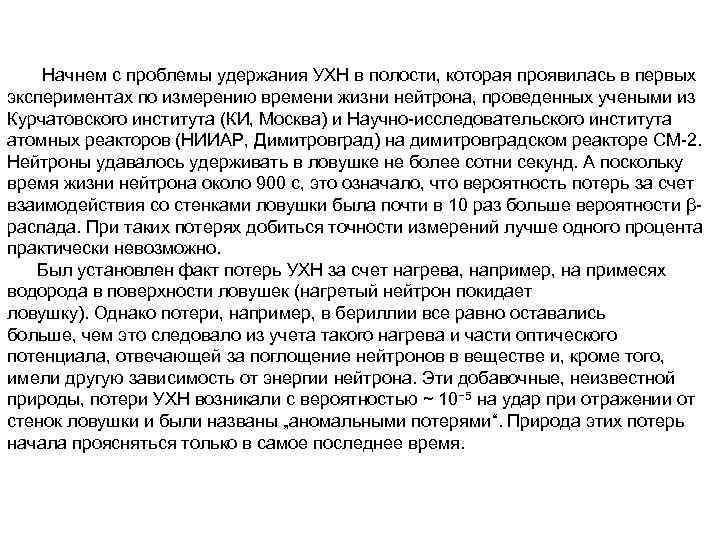 Начнем с проблемы удержания УХН в полости, которая проявилась в первых экспериментах по измерению времени жизни нейтрона, проведенных учеными из Курчатовского института (КИ, Москва) и Научно-исследовательского института атомных реакторов (НИИАР, Димитровград) на димитровградском реакторе СМ-2. Нейтроны удавалось удерживать в ловушке не более сотни секунд. А поскольку время жизни нейтрона около 900 с, это означало, что вероятность потерь за счет взаимодействия со стенками ловушки была почти в 10 раз больше вероятности β-распада. При таких потерях добиться точности измерений лучше одного процента практически невозможно.

Был установлен факт потерь УХН за счет нагрева, например, на примесях водорода в поверхности ловушек (нагретый нейтрон покидает ловушку). Однако потери, например, в бериллии все равно оставались больше, чем это следовало из учета такого нагрева и части оптического потенциала, отвечающей за поглощение нейтронов в веществе и, кроме того, имели другую зависимость от энергии нейтрона. Эти добавочные, неизвестной природы, потери УХН возникали с вероятностью ~ $10^{-5}$ на удар при отражении от стенок ловушки и были названы „аномальными потерями“. Природа этих потерь начала проясняться только в самое последнее время.